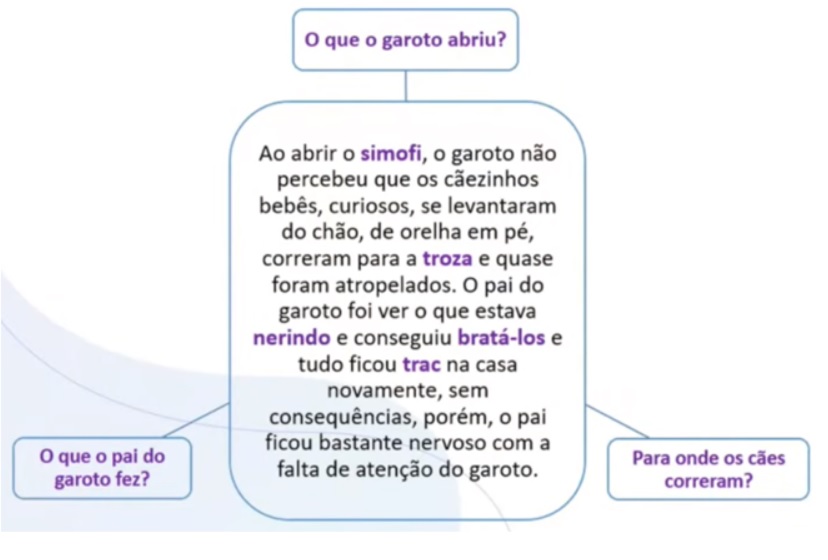 O que o garoto abriu?

Ao abrir o simofi, o garoto não percebeu que os cãezinhos bebês, curiosos, se levantaram do chão, de orelha em pé, correram para a troza e quase foram atropelados. O pai do garoto foi ver o que estava nerindo e conseguiu bratá-los e tudo ficou trac na casa novamente, sem consequências, porém, o pai ficou bastante nervoso com a falta de atenção do garoto.

O que o pai do garoto fez?

Para onde os cães correram?